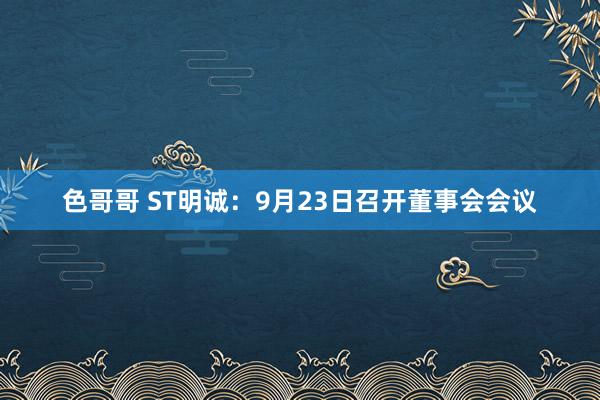 色哥哥 ST明诚：9月23日召开董事会会议